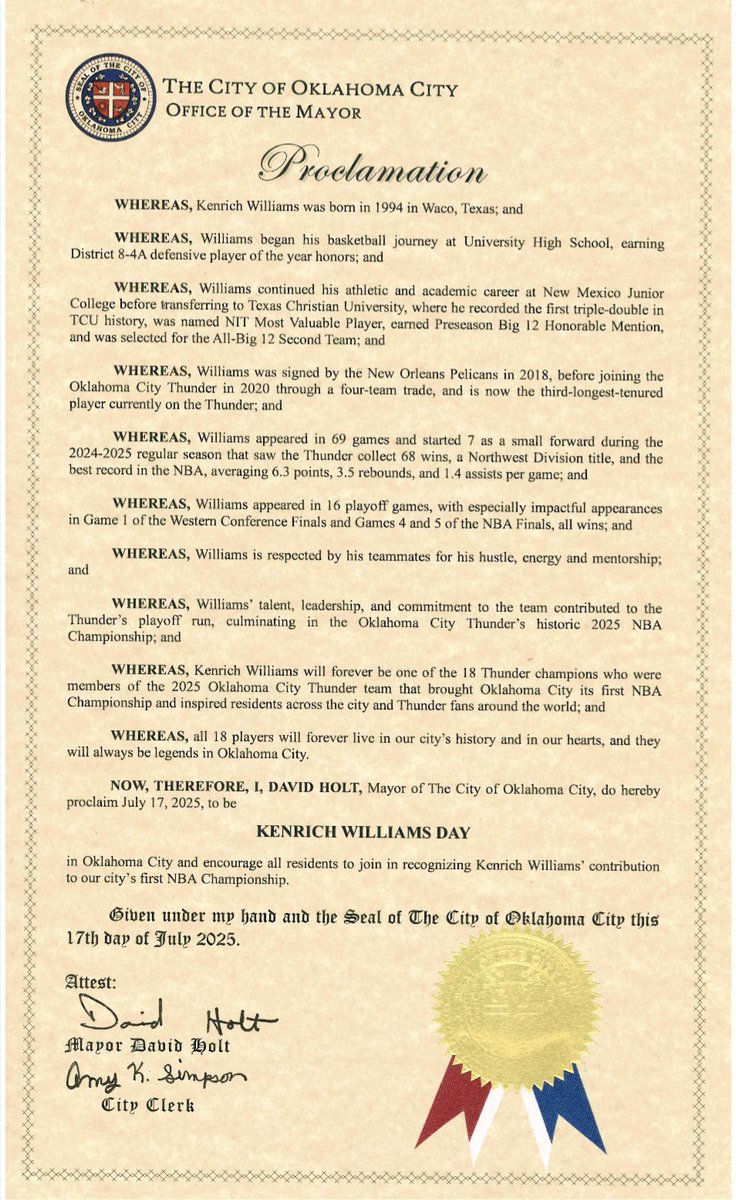 SEAL OF THE CITY OF OKLAHOMA CITY

THE CITY OF OKLAHOMA CITY
OFFICE OF THE MAYOR

Proclamation

WHEREAS, Kenrich Williams was born in 1994 in Waco, Texas; and

WHEREAS, Williams began his basketball journey at University High School, earning District 8-4A defensive player of the year honors; and

WHEREAS, Williams continued his athletic and academic career at New Mexico Junior College before transferring to Texas Christian University, where he recorded the first triple-double in TCU history, was named NIT Most Valuable Player, earned Preseason Big 12 Honorable Mention, and was selected for the All-Big 12 Second Team; and

WHEREAS, Williams was signed by the New Orleans Pelicans in 2018, before joining the Oklahoma City Thunder in 2020 through a four-team trade, and is now the third-longest-tenured player currently on the Thunder; and

WHEREAS, Williams appeared in 69 games and started 7 as a small forward during the 2024-2025 regular season that saw the Thunder collect 68 wins, a Northwest Division title, and the best record in the NBA, averaging 6.3 points, 3.5 rebounds, and 1.4 assists per game; and

WHEREAS, Williams appeared in 16 playoff games, with especially impactful appearances in Game 1 of the Western Conference Finals and Games 4 and 5 of the NBA Finals, all wins; and

WHEREAS, Williams is respected by his teammates for his hustle, energy and mentorship; and

WHEREAS, Williams' talent, leadership, and commitment to the team contributed to the Thunder's playoff run, culminating in the Oklahoma City Thunder's historic 2025 NBA Championship; and

WHEREAS, Kenrich Williams will forever be one of the 18 Thunder champions who were members of the 2025 Oklahoma City Thunder team that brought Oklahoma City its first NBA Championship and inspired residents across the city and Thunder fans around the world; and

WHEREAS, all 18 players will forever live in our city's history and in our hearts, and they will always be legends in Oklahoma City.

NOW, THEREFORE, I, DAVID HOLT, Mayor of The City of Oklahoma City, do hereby proclaim July 17, 2025, to be

KENRICH WILLIAMS DAY

in Oklahoma City and encourage all residents to join in recognizing Kenrich Williams' contribution to our city's first NBA Championship.

Given under my hand and the Seal of The City of Oklahoma City this 17th day of July 2025.

Attest:

David Holt
Mayor David Holt
Amy K. Simpson
City Clerk